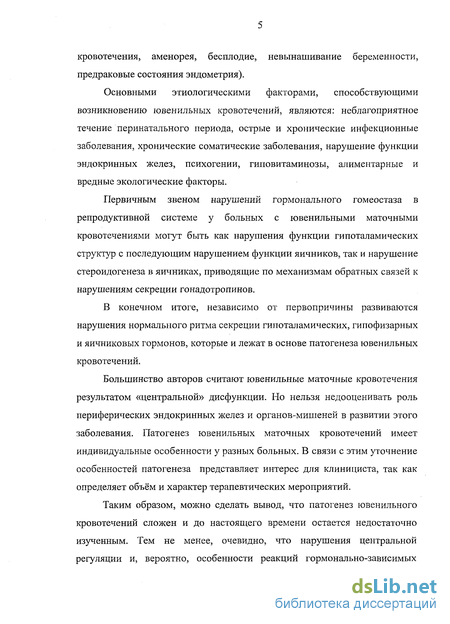 5

кровотечения, аменорея, бесплодие, невынашивание беременности, предраковые состояния эндометрия).

Основными этиологическими факторами, способствующими возникновению ювенильных кровотечений, являются: неблагоприятное течение перинатального периода, острые и хронические инфекционные заболевания, хронические соматические заболевания, нарушение функции эндокринных желез, психогении, гиповитаминозы, алиментарные и вредные экологические факторы.

Первичным звеном нарушений гормонального гомеостаза в репродуктивной системе у больных с ювенильными маточными кровотечениями могут быть как нарушения функции гипоталамических структур с последующим нарушением функции яичников, так и нарушение стероидогенеза в яичниках, приводящие по механизмам обратных связей к нарушениям секреции гонадотропинов.

В конечном итоге, независимо от первопричины развиваются нарушения нормального ритма секреции гипоталамических, гипофизарных и яичниковых гормонов, которые и лежат в основе патогенеза ювенильных кровотечений.

Большинство авторов считают ювенильные маточные кровотечения результатом «центральной» дисфункции. Но нельзя недооценивать роль периферических эндокринных желез и органов-мишеней в развитии этого заболевания. Патогенез ювенильных маточных кровотечений имеет индивидуальные особенности у разных больных. В связи с этим уточнение особенностей патогенеза представляет интерес для клинициста, так как определяет объём и характер терапевтических мероприятий.

Таким образом, можно сделать вывод, что патогенез ювенильного кровотечений сложен и до настоящего времени остается недостаточно изученным. Тем не менее, очевидно, что нарушения центральной регуляции и, вероятно, особенности реакций гормонально-зависимых

dsLib.net
библиотека диссертаций